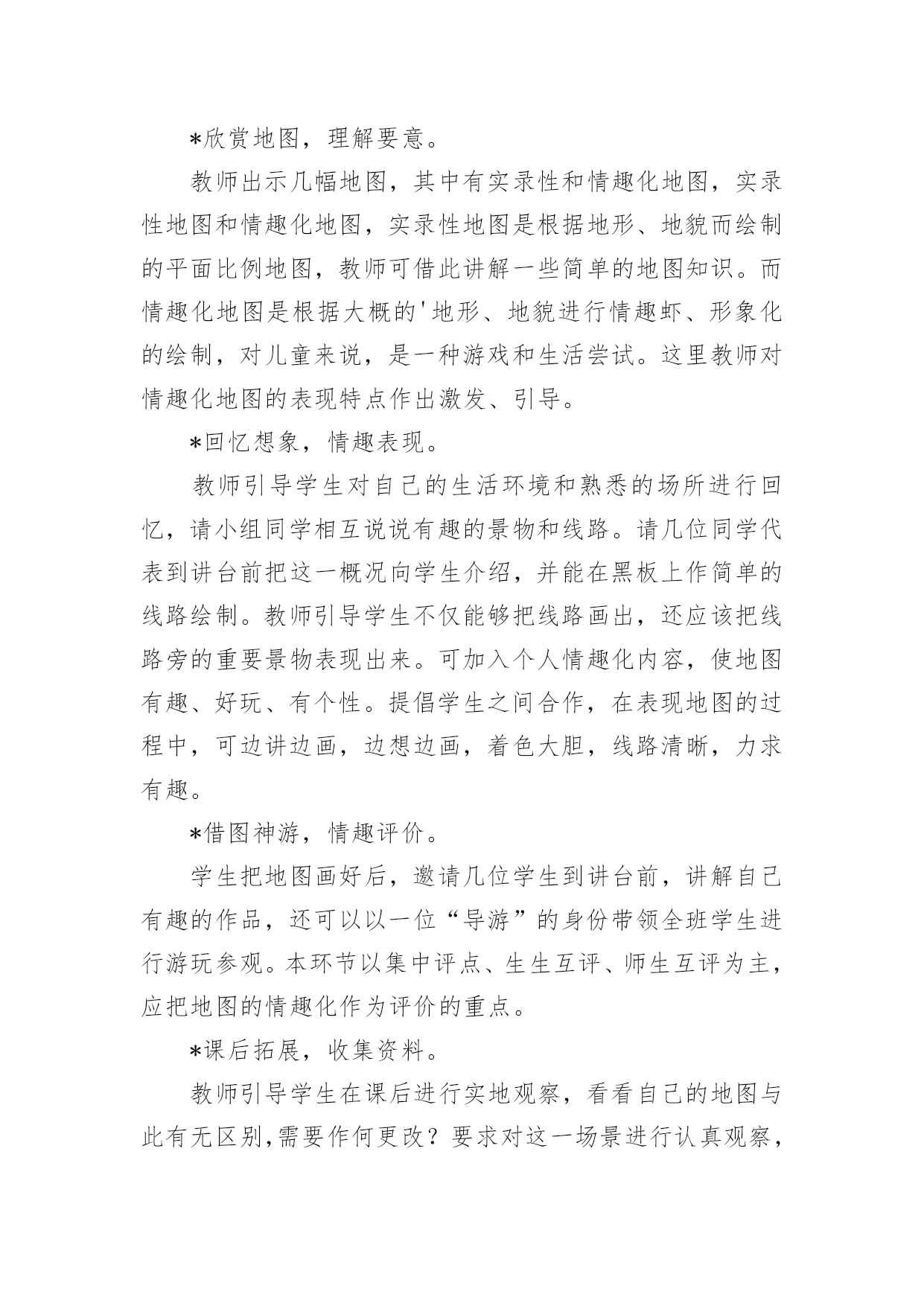 *欣赏地图，理解要意。

教师出示几幅地图，其中有实录性和情趣化地图，实录性地图和情趣化地图，实录性地图是根据地形、地貌而绘制的平面比例地图，教师可借此讲解一些简单的地图知识。而情趣化地图是根据大概的'地形、地貌进行情趣虾、形象化的绘制，对儿童来说，是一种游戏和生活尝试。这里教师对情趣化地图的表现特点作出激发、引导。

*回忆想象，情趣表现。

教师引导学生对自己的生活环境和熟悉的场所进行回忆，请小组同学相互说说有趣的景物和线路。请几位同学代表到讲台前把这一概况向学生介绍，并能在黑板上作简单的线路绘制。教师引导学生不仅能够把线路画出，还应该把线路旁的重要景物表现出来。可加入个人情趣化内容，使地图有趣、好玩、有个性。提倡学生之间合作，在表现地图的过程中，可边讲边画，边想边画，着色大胆，线路清晰，力求有趣。

*借图神游，情趣评价。

学生把地图画好后，邀请几位学生到讲台前，讲解自己有趣的作品，还可以以一位“导游”的身份带领全班学生进行游玩参观。本环节以集中评点、生生互评、师生互评为主，应把地图的情趣化作为评价的重点。

*课后拓展，收集资料。

教师引导学生在课后进行实地观察，看看自己的地图与此有无区别,需要作何更改？要求对这一场景进行认真观察，